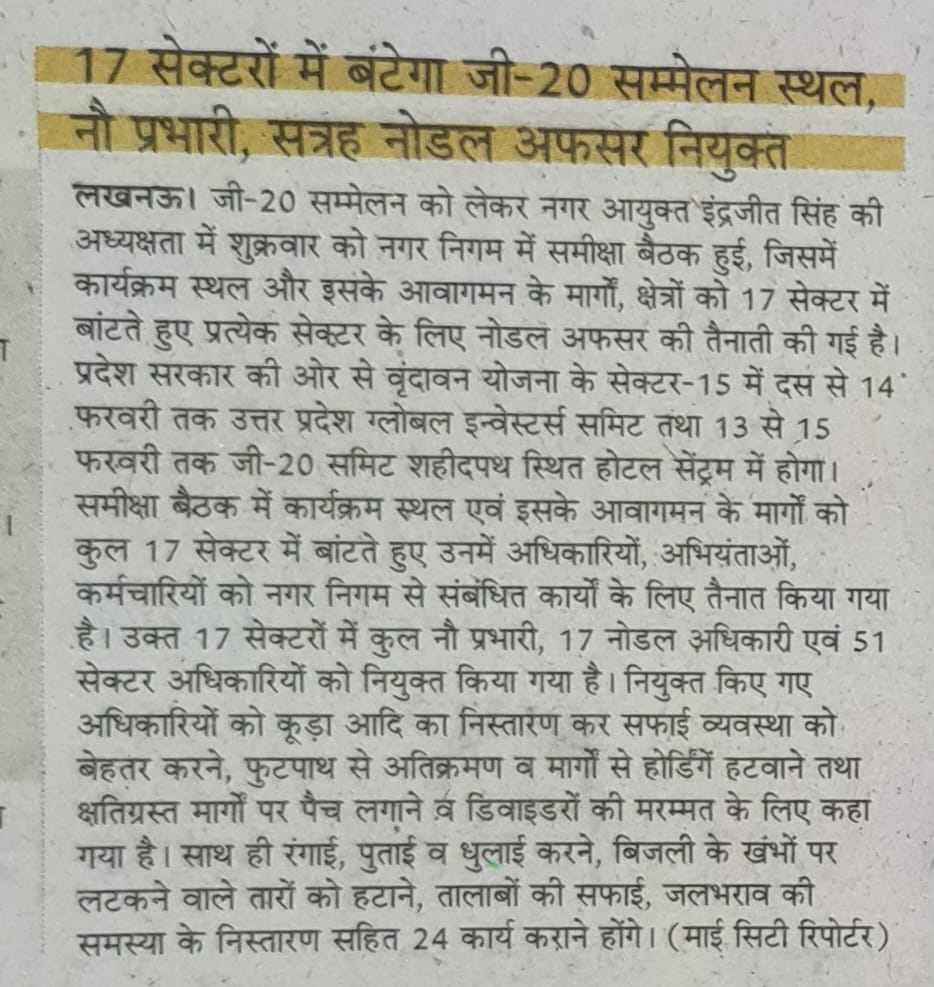 17 सेक्टरों में बंटेगा जी-20 सम्मेलन स्थल, नौ प्रभारी, सत्रह नोडल अफसर नियुक्त

लखनऊ। जी-20 सम्मेलन को लेकर नगर आयुक्त इंद्रजीत सिंह की अध्यक्षता में शुक्रवार को नगर निगम में समीक्षा बैठक हुई, जिसमें कार्यक्रम स्थल और इसके आवागमन के मार्गों, क्षेत्रों को 17 सेक्टर में बांटते हुए प्रत्येक सेक्टर के लिए नोडल अफसर की तैनाती की गई है। प्रदेश सरकार की ओर से वृंदावन योजना के सेक्टर-15 में दस से 14 फरवरी तक उत्तर प्रदेश ग्लोबल इन्वेस्टर्स समिट तथा 13 से 15 फरवरी तक जी-20 समिट शहीदपथ स्थित होटल सेंट्रम में होगा। समीक्षा बैठक में कार्यक्रम स्थल एवं इसके आवागमन के मार्गों को कुल 17 सेक्टर में बांटते हुए उनमें अधिकारियों, अभियंताओं, कर्मचारियों को नगर निगम से संबंधित कार्यों के लिए तैनात किया गया है। उक्त 17 सेक्टरों में कुल नौ प्रभारी, 17 नोडल अधिकारी एवं 51 सेक्टर अधिकारियों को नियुक्त किया गया है। नियुक्त किए गए अधिकारियों को कूड़ा आदि का निस्तारण कर सफाई व्यवस्था को बेहतर करने, फुटपाथ से अतिक्रमण व मार्गों से होर्डिंगें हटवाने तथा क्षतिग्रस्त मार्गों पर पैच लगाने व डिवाइडरों की मरम्मत के लिए कहा गया है। साथ ही रंगाई, पुताई व धुलाई करने, बिजली के खंभों पर लटकने वाले तारों को हटाने, तालाबों की सफाई, जलभराव की समस्या के निस्तारण सहित 24 कार्य कराने होंगे। (माई सिटी रिपोर्टर)